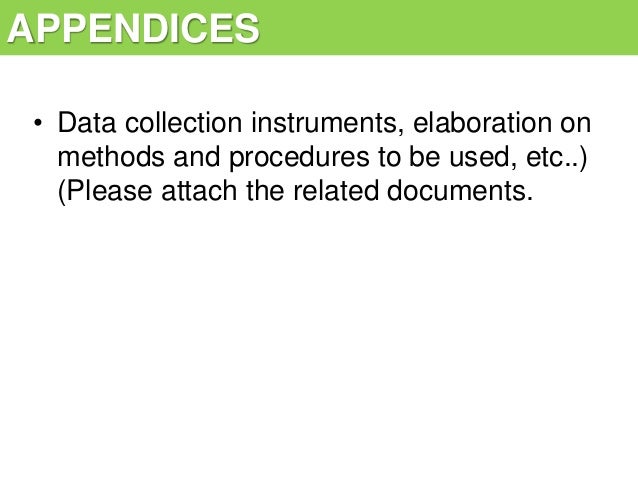 APPENDICES

• Data collection instruments, elaboration on methods and procedures to be used, etc..) (Please attach the related documents.